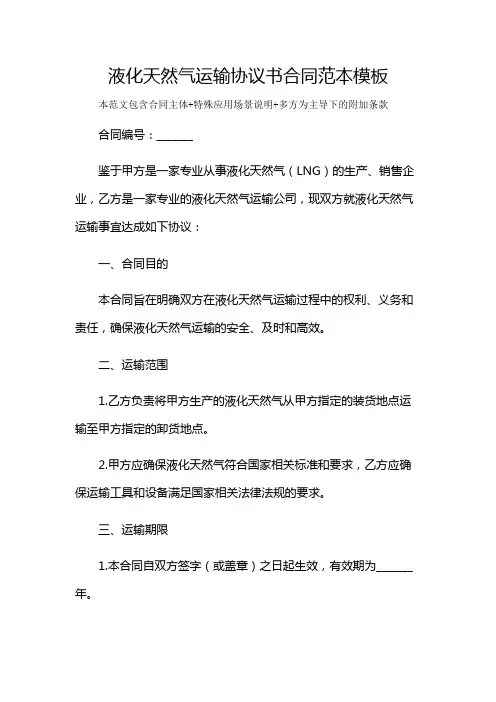 液化天然气运输协议书合同范本模板

本范文包含合同主体+特殊应用场景说明+多方为主导下的附加条款

合同编号：______

鉴于甲方是一家专业从事液化天然气（LNG）的生产、销售企业，乙方是一家专业的液化天然气运输公司，现双方就液化天然气运输事宜达成如下协议：

一、合同目的

本合同旨在明确双方在液化天然气运输过程中的权利、义务和责任，确保液化天然气运输的安全、及时和高效。

二、运输范围

1.乙方负责将甲方生产的液化天然气从甲方指定的装货地点运输至甲方指定的卸货地点。

2.甲方应确保液化天然气符合国家相关标准和要求，乙方应确保运输工具和设备满足国家相关法律法规的要求。

三、运输期限

1.本合同自双方签字（或盖章）之日起生效，有效期为______年。